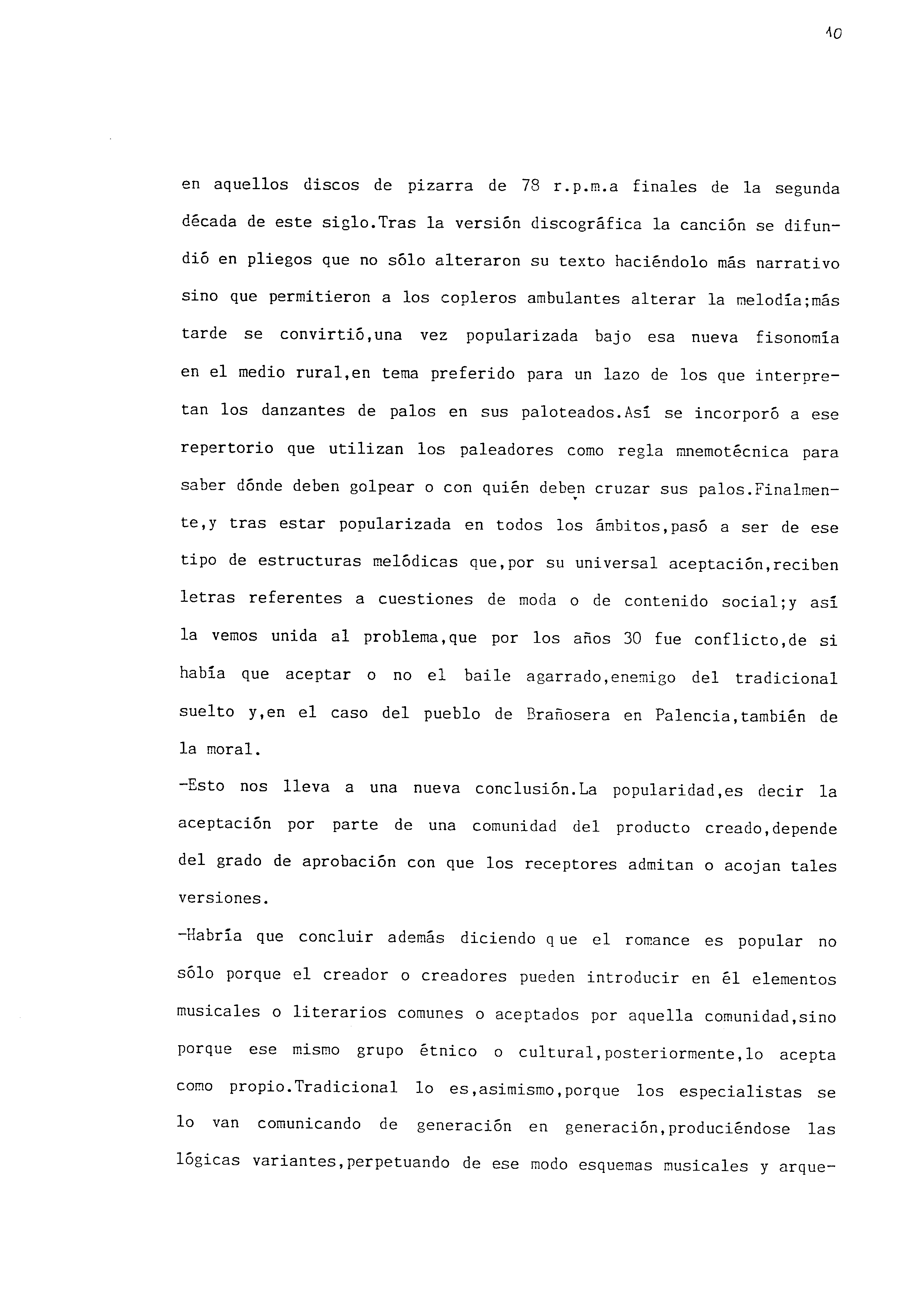 10

en aquellos discos de pizarra de 78 r.p.m.a finales de la segunda década de este siglo.Tras la versión discográfica la canción se difundió en pliegos que no sólo alteraron su texto haciéndolo más narrativo sino que permitieron a los copleros ambulantes alterar la melodía;más tarde se convirtió,una vez popularizada bajo esa nueva fisonomía en el medio rural,en tema preferido para un lazo de los que interpretan los danzantes de palos en sus paloteados.Así se incorporó a ese repertorio que utilizan los paleadores como regla mnemotécnica para saber dónde deben golpear o con quién deben cruzar sus palos.Finalmente,y tras estar popularizada en todos los ámbitos,pasó a ser de ese tipo de estructuras melódicas que,por su universal aceptación,reciben letras referentes a cuestiones de moda o de contenido social;y así la vemos unida al problema,que por los años 30 fue conflicto,de si había que aceptar o no el baile agarrado,enemigo del tradicional suelto y,en el caso del pueblo de Brañosera en Palencia,también de la moral.

-Esto nos lleva a una nueva conclusión.La popularidad,es decir la aceptación por parte de una comunidad del producto creado,depende del grado de aprobación con que los receptores admitan o acojan tales versiones.

-Habría que concluir además diciendo que el romance es popular no sólo porque el creador o creadores pueden introducir en él elementos musicales o literarios comunes o aceptados por aquella comunidad,sino porque ese mismo grupo étnico o cultural,posteriormente,lo acepta como propio.Tradicional lo es,asimismo,porque los especialistas se lo van comunicando de generación en generación,produciéndose las lógicas variantes,perpetuando de ese modo esquemas musicales y arque-